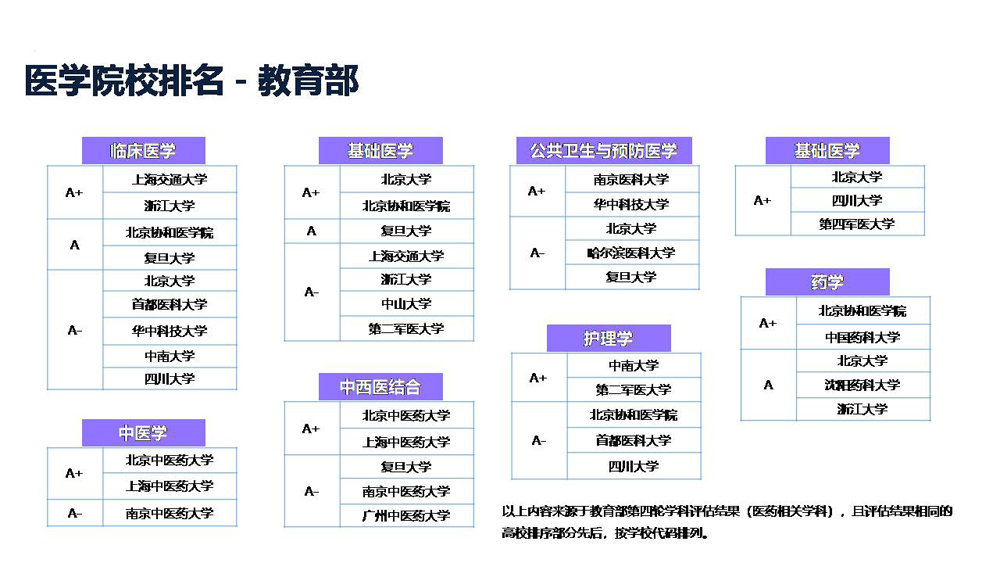 医学院校排名 - 教育部

临床医学

| A+ | 上海交通大学 |
|---|---|
| | 浙江大学 |
| A | 北京协和医学院 |
| | 复旦大学 |
| A- | 北京大学 |
| | 首都医科大学 |
| | 华中科技大学 |
| | 中南大学 |
| | 四川大学 |

中医学

| A+ | 北京中医药大学 |
|---|---|
| | 上海中医药大学 |
| A- | 南京中医药大学 |

基础医学

| A+ | 北京大学 |
|---|---|
| | 北京协和医学院 |
| A | 复旦大学 |
| A- | 上海交通大学 |
| | 浙江大学 |
| | 中山大学 |
| | 第二军医大学 |

中西医结合

| A+ | 北京中医药大学 |
|---|---|
| | 上海中医药大学 |
| A- | 复旦大学 |
| | 南京中医药大学 |
| | 广州中医药大学 |

公共卫生与预防医学

| A+ | 南京医科大学 |
|---|---|
| | 华中科技大学 |
| A- | 北京大学 |
| | 哈尔滨医科大学 |
| | 复旦大学 |

护理学

| A+ | 中南大学 |
|---|---|
| | 第二军医大学 |
| A- | 北京协和医学院 |
| | 首都医科大学 |
| | 四川大学 |

基础医学

| A+ | 北京大学 |
|---|---|
| | 四川大学 |
| | 第四军医大学 |

药学

| A+ | 北京协和医学院 |
|---|---|
| | 中国药科大学 |
| A | 北京大学 |
| | 沈阳药科大学 |
| | 浙江大学 |

以上内容来源于教育部第四轮学科评估结果（医药相关学科），且评估结果相同的高校排序部分先后，按学校代码排列。